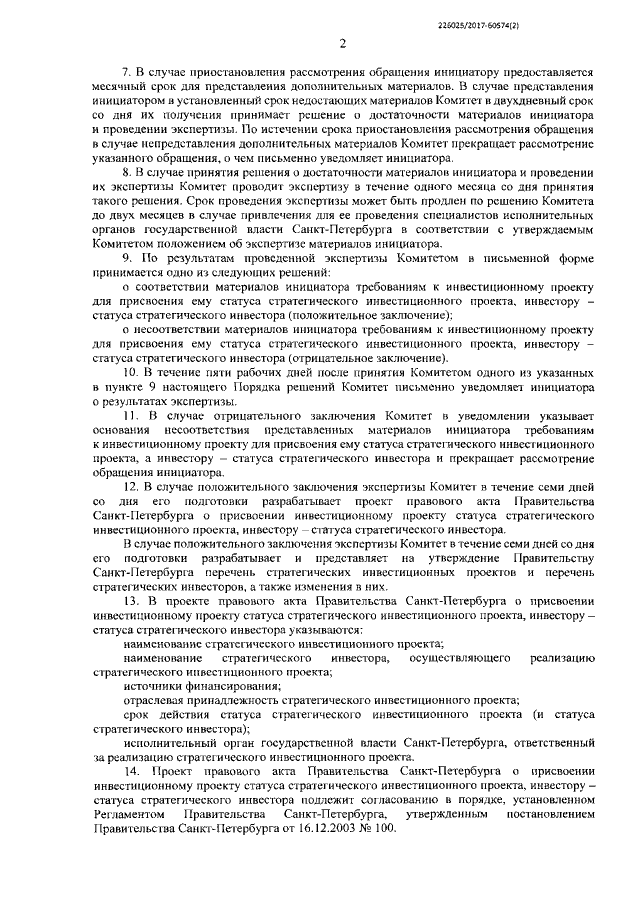 226025/2017-60574(2)

2

7. В случае приостановления рассмотрения обращения инициатору предоставляется месячный срок для представления дополнительных материалов. В случае представления инициатором в установленный срок недостающих материалов Комитет в двухдневный срок со дня их получения принимает решение о достаточности материалов инициатора и проведении экспертизы. По истечении срока приостановления рассмотрения обращения в случае непредставления дополнительных материалов Комитет прекращает рассмотрение указанного обращения, о чем письменно уведомляет инициатора.

8. В случае принятия решения о достаточности материалов инициатора и проведении их экспертизы Комитет проводит экспертизу в течение одного месяца со дня принятия такого решения. Срок проведения экспертизы может быть продлен по решению Комитета до двух месяцев в случае привлечения для ее проведения специалистов исполнительных органов государственной власти Санкт-Петербурга в соответствии с утверждаемым Комитетом положением об экспертизе материалов инициатора.

9. По результатам проведенной экспертизы Комитетом в письменной форме принимается одно из следующих решений:

о соответствии материалов инициатора требованиям к инвестиционному проекту для присвоения ему статуса стратегического инвестиционного проекта, инвестору – статуса стратегического инвестора (положительное заключение);

о несоответствии материалов инициатора требованиям к инвестиционному проекту для присвоения ему статуса стратегического инвестиционного проекта, инвестору – статуса стратегического инвестора (отрицательное заключение).

10. В течение пяти рабочих дней после принятия Комитетом одного из указанных в пункте 9 настоящего Порядка решений Комитет письменно уведомляет инициатора о результатах экспертизы.

11. В случае отрицательного заключения Комитет в уведомлении указывает основания несоответствия представленных материалов инициатора требованиям к инвестиционному проекту для присвоения ему статуса стратегического инвестиционного проекта, а инвестору – статуса стратегического инвестора и прекращает рассмотрение обращения инициатора.

12. В случае положительного заключения экспертизы Комитет в течение семи дней со дня его подготовки разрабатывает проект правового акта Правительства Санкт-Петербурга о присвоении инвестиционному проекту статуса стратегического инвестиционного проекта, инвестору – статуса стратегического инвестора.

В случае положительного заключения экспертизы Комитет в течение семи дней со дня его подготовки разрабатывает и представляет на утверждение Правительству Санкт-Петербурга перечень стратегических инвестиционных проектов и перечень стратегических инвесторов, а также изменения в них.

13. В проекте правового акта Правительства Санкт-Петербурга о присвоении инвестиционному проекту статуса стратегического инвестиционного проекта, инвестору – статуса стратегического инвестора указываются:

наименование стратегического инвестиционного проекта;

наименование стратегического инвестора, осуществляющего реализацию стратегического инвестиционного проекта;

источники финансирования;

отраслевая принадлежность стратегического инвестиционного проекта;

срок действия статуса стратегического инвестиционного проекта (и статуса стратегического инвестора);

исполнительный орган государственной власти Санкт-Петербурга, ответственный за реализацию стратегического инвестиционного проекта.

14. Проект правового акта Правительства Санкт-Петербурга о присвоении инвестиционному проекту статуса стратегического инвестиционного проекта, инвестору – статуса стратегического инвестора подлежит согласованию в порядке, установленном Регламентом Правительства Санкт-Петербурга, утвержденным постановлением Правительства Санкт-Петербурга от 16.12.2003 № 100.